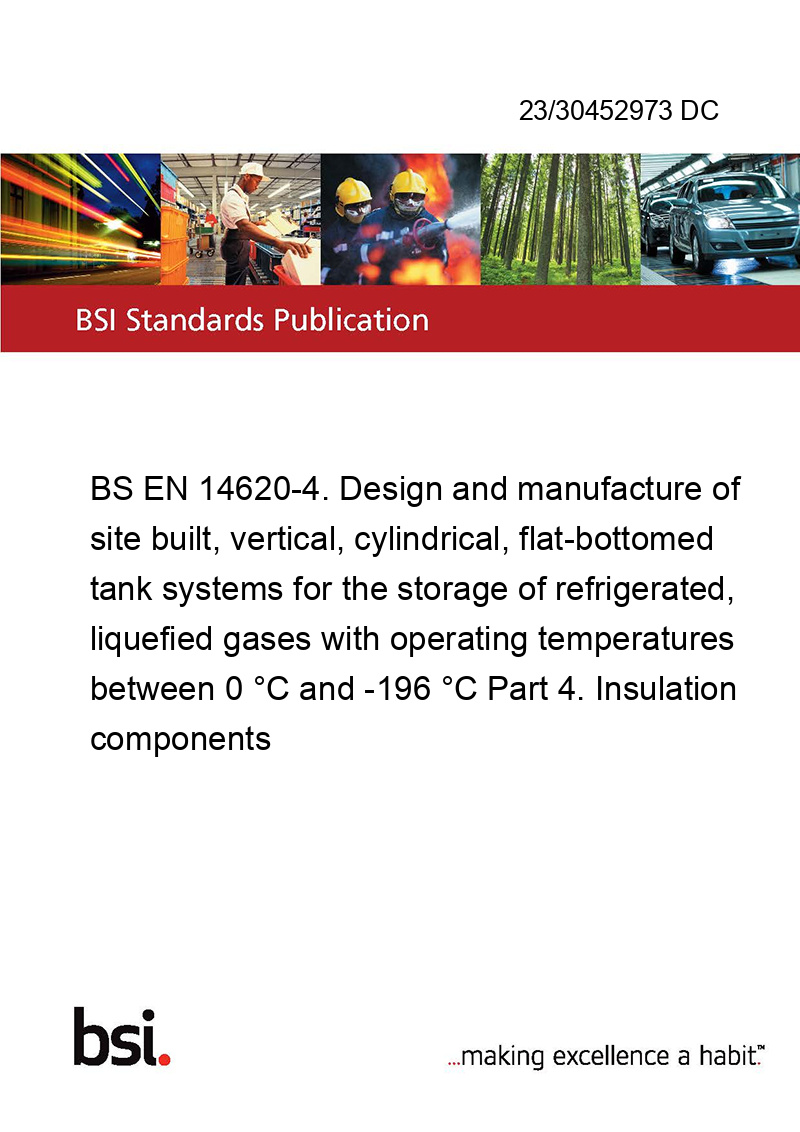 23/30452973 DC

BSI Standards Publication

BS EN 14620-4. Design and manufacture of site built, vertical, cylindrical, flat-bottomed tank systems for the storage of refrigerated, liquefied gases with operating temperatures between 0 °C and -196 °C Part 4. Insulation components

bsi.

...making excellence a habit.™